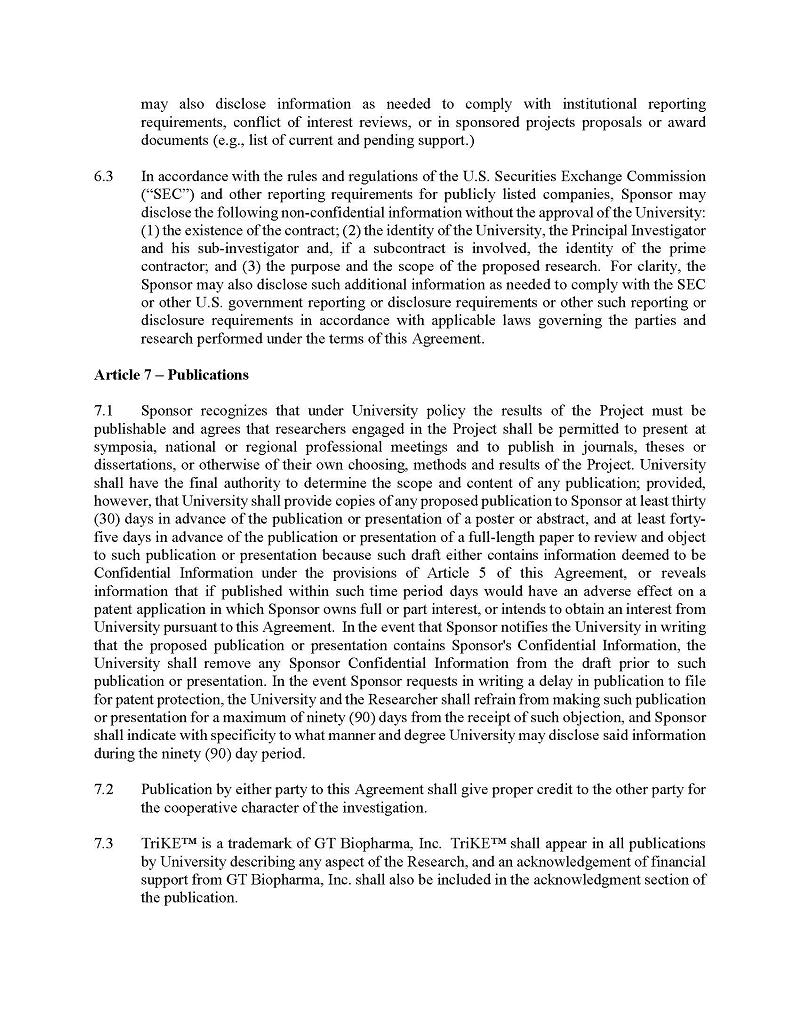 may also disclose information as needed to comply with institutional reporting requirements, conflict of interest reviews, or in sponsored projects proposals or award documents (e.g., list of current and pending support.)

6.3 In accordance with the rules and regulations of the U.S. Securities Exchange Commission ("SEC") and other reporting requirements for publicly listed companies, Sponsor may disclose the following non-confidential information without the approval of the University: (1) the existence of the contract; (2) the identity of the University, the Principal Investigator and his sub-investigator and, if a subcontract is involved, the identity of the prime contractor; and (3) the purpose and the scope of the proposed research. For clarity, the Sponsor may also disclose such additional information as needed to comply with the SEC or other U.S. government reporting or disclosure requirements or other such reporting or disclosure requirements in accordance with applicable laws governing the parties and research performed under the terms of this Agreement.

Article 7 – Publications

7.1 Sponsor recognizes that under University policy the results of the Project must be publishable and agrees that researchers engaged in the Project shall be permitted to present at symposia, national or regional professional meetings and to publish in journals, theses or dissertations, or otherwise of their own choosing, methods and results of the Project. University shall have the final authority to determine the scope and content of any publication; provided, however, that University shall provide copies of any proposed publication to Sponsor at least thirty (30) days in advance of the publication or presentation of a poster or abstract, and at least forty-five days in advance of the publication or presentation of a full-length paper to review and object to such publication or presentation because such draft either contains information deemed to be Confidential Information under the provisions of Article 5 of this Agreement, or reveals information that if published within such time period days would have an adverse effect on a patent application in which Sponsor owns full or part interest, or intends to obtain an interest from University pursuant to this Agreement. In the event that Sponsor notifies the University in writing that the proposed publication or presentation contains Sponsor's Confidential Information, the University shall remove any Sponsor Confidential Information from the draft prior to such publication or presentation. In the event Sponsor requests in writing a delay in publication to file for patent protection, the University and the Researcher shall refrain from making such publication or presentation for a maximum of ninety (90) days from the receipt of such objection, and Sponsor shall indicate with specificity to what manner and degree University may disclose said information during the ninety (90) day period.

7.2 Publication by either party to this Agreement shall give proper credit to the other party for the cooperative character of the investigation.

7.3 TriKE™ is a trademark of GT Biopharma, Inc. TriKE™ shall appear in all publications by University describing any aspect of the Research, and an acknowledgement of financial support from GT Biopharma, Inc. shall also be included in the acknowledgment section of the publication.